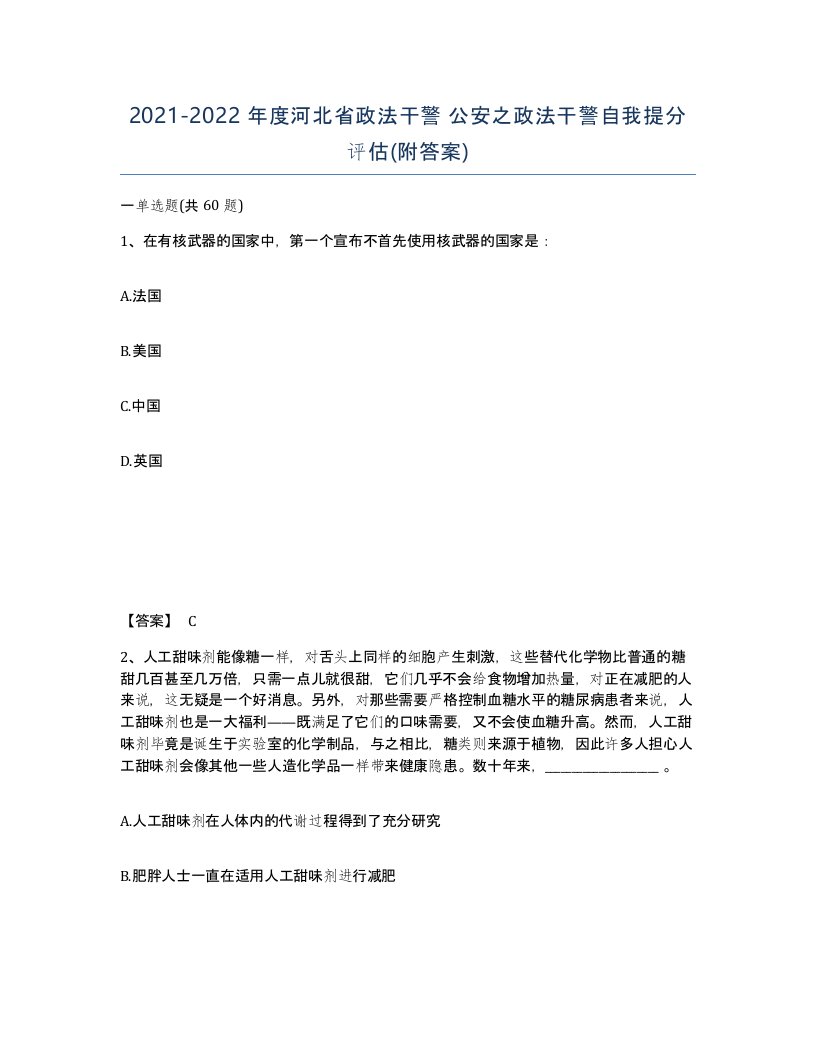 2021-2022 年度河北省政法干警 公安之政法干警自我提分评估(附答案)

一单选题(共 60 题)

1、在有核武器的国家中，第一个宣布不首先使用核武器的国家是：

A.法国

B.美国

C.中国

D.英国

【答案】 C

2、人工甜味剂能像糖一样，对舌头上同样的细胞产生刺激，这些替代化学物比普通的糖甜几百甚至几万倍，只需一点儿就很甜，它们几乎不会给食物增加热量，对正在减肥的人来说，这无疑是一个好消息。另外，对那些需要严格控制血糖水平的糖尿病患者来说，人工甜味剂也是一大福利——既满足了它们的口味需要，又不会使血糖升高。然而，人工甜味剂毕竟是诞生于实验室的化学制品，与之相比，糖类则来源于植物，因此许多人担心人工甜味剂会像其他一些人造化学品一样带来健康隐患。数十年来，________________ 。

A.人工甜味剂在人体内的代谢过程得到了充分研究

B.肥胖人士一直在适用人工甜味剂进行减肥